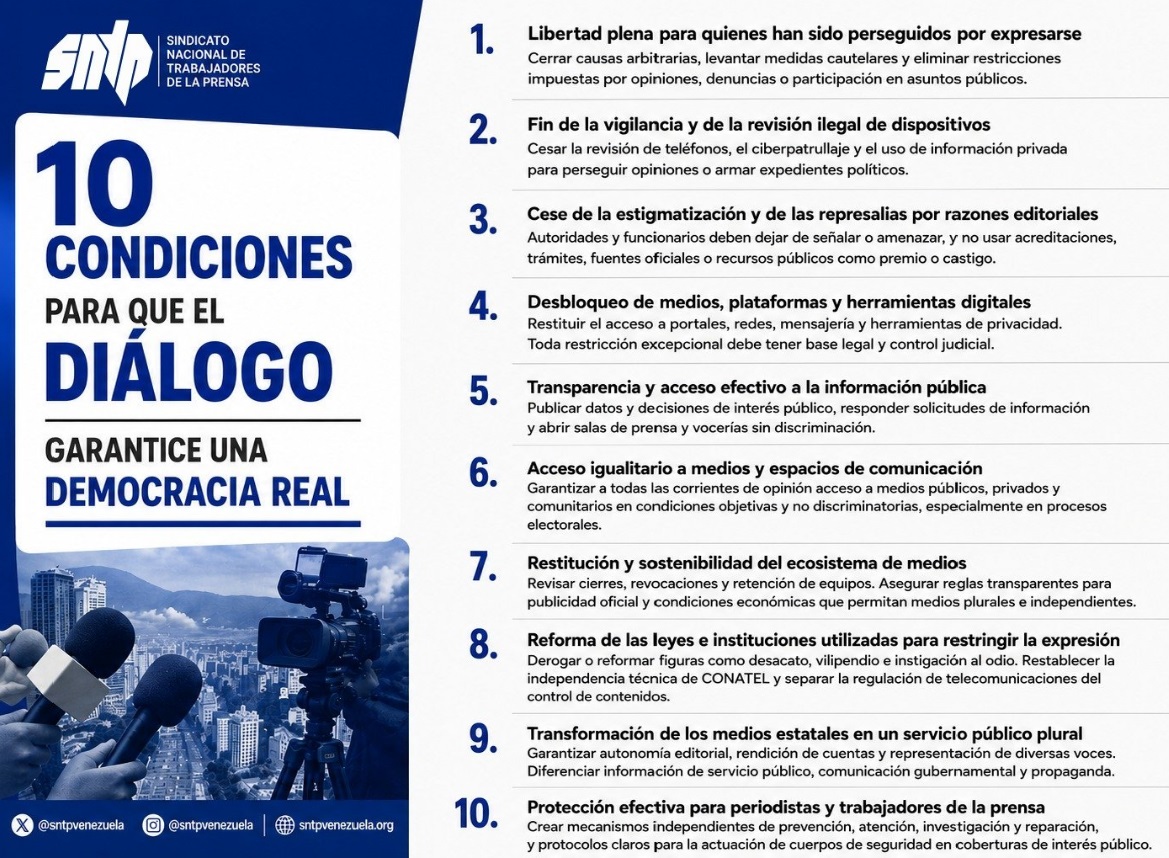 sntp SINDICATO NACIONAL DE TRABAJADORES DE LA PRENSA

10 CONDICIONES PARA QUE EL DIÁLOGO GARANTICE UNA DEMOCRACIA REAL

@sntpvenezuela @sntpvenezuela sntpvenezuela.org

1. Libertad plena para quienes han sido perseguidos por expresarse
Cerrar causas arbitrarias, levantar medidas cautelares y eliminar restricciones impuestas por opiniones, denuncias o participación en asuntos públicos.

2. Fin de la vigilancia y de la revisión ilegal de dispositivos
Cesar la revisión de teléfonos, el ciberpatrullaje y el uso de información privada para perseguir opiniones o armar expedientes políticos.

3. Cese de la estigmatización y de las represalias por razones editoriales
Autoridades y funcionarios deben dejar de señalar o amenazar, y no usar acreditaciones, trámites, fuentes oficiales o recursos públicos como premio o castigo.

4. Desbloqueo de medios, plataformas y herramientas digitales
Restituir el acceso a portales, redes, mensajería y herramientas de privacidad. Toda restricción excepcional debe tener base legal y control judicial.

5. Transparencia y acceso efectivo a la información pública
Publicar datos y decisiones de interés público, responder solicitudes de información y abrir salas de prensa y vocerías sin discriminación.

6. Acceso igualitario a medios y espacios de comunicación
Garantizar a todas las corrientes de opinión acceso a medios públicos, privados y comunitarios en condiciones objetivas y no discriminatorias, especialmente en procesos electorales.

7. Restitución y sostenibilidad del ecosistema de medios
Revisar cierres, revocaciones y retención de equipos. Asegurar reglas transparentes para publicidad oficial y condiciones económicas que permitan medios plurales e independientes.

8. Reforma de las leyes e instituciones utilizadas para restringir la expresión
Derogar o reformar figuras como desacato, vilipendio e instigación al odio. Restablecer la independencia técnica de CONATEL y separar la regulación de telecomunicaciones del control de contenidos.

9. Transformación de los medios estatales en un servicio público plural
Garantizar autonomía editorial, rendición de cuentas y representación de diversas voces. Diferenciar información de servicio público, comunicación gubernamental y propaganda.

10. Protección efectiva para periodistas y trabajadores de la prensa
Crear mecanismos independientes de prevención, atención, investigación y reparación, y protocolos claros para la actuación de cuerpos de seguridad en coberturas de interés público.